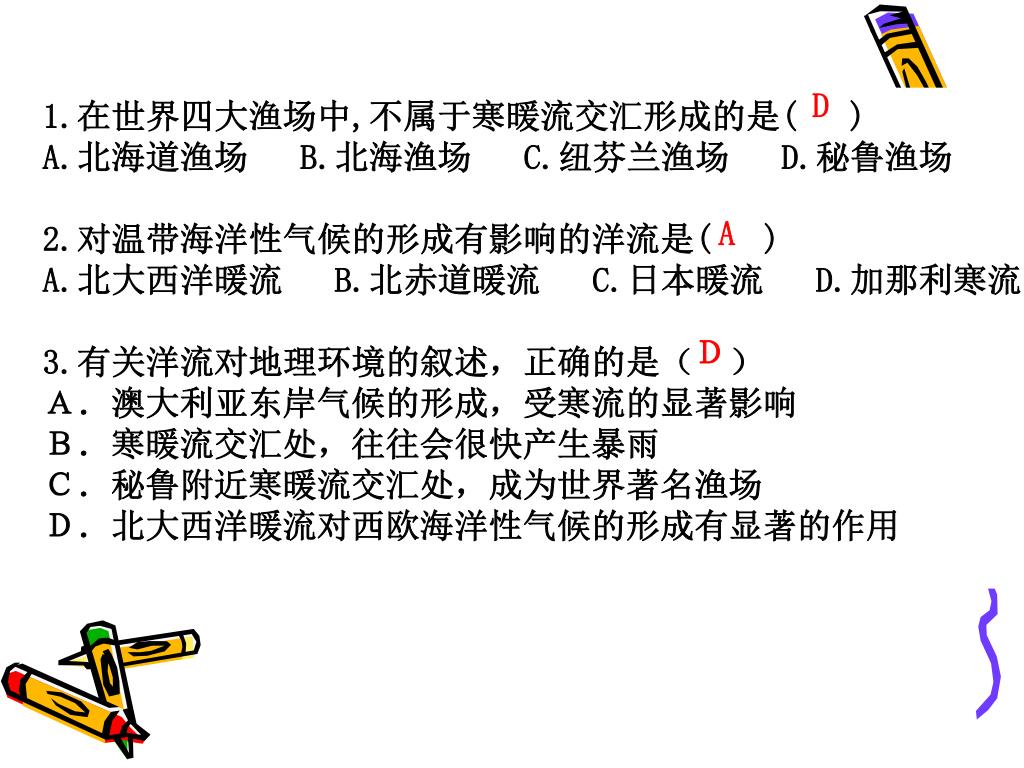 1.在世界四大渔场中,不属于寒暖流交汇形成的是( D )
A.北海道渔场　B.北海渔场　C.纽芬兰渔场　D.秘鲁渔场

2.对温带海洋性气候的形成有影响的洋流是( A )
A.北大西洋暖流　B.北赤道暖流　C.日本暖流　D.加那利寒流

3.有关洋流对地理环境的叙述，正确的是（ D ）
A．澳大利亚东岸气候的形成，受寒流的显著影响
B．寒暖流交汇处，往往会很快产生暴雨
C．秘鲁附近寒暖流交汇处，成为世界著名渔场
D．北大西洋暖流对西欧海洋性气候的形成有显著的作用